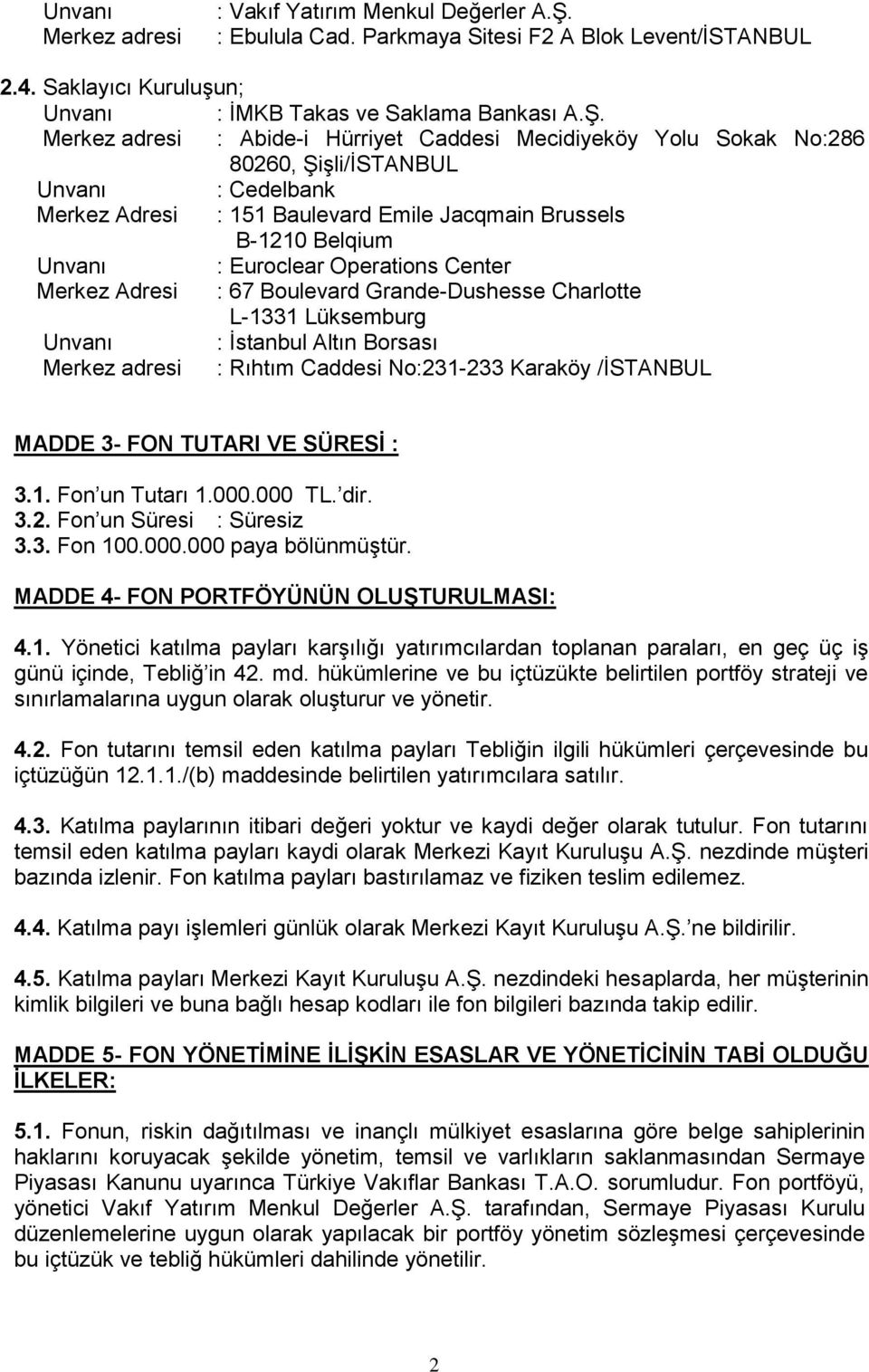 Unvanı : Vakıf Yatırım Menkul Değerler A.Ş.
Merkez adresi : Ebulula Cad. Parkmaya Sitesi F2 A Blok Levent/İSTANBUL

2.4. Saklayıcı Kuruluşun;
Unvanı : İMKB Takas ve Saklama Bankası A.Ş.
Merkez adresi : Abide-i Hürriyet Caddesi Mecidiyeköy Yolu Sokak No:286 80260, Şişli/İSTANBUL
Unvanı : Cedelbank
Merkez Adresi : 151 Baulevard Emile Jacqmain Brussels B-1210 Belqium
Unvanı : Euroclear Operations Center
Merkez Adresi : 67 Boulevard Grande-Dushesse Charlotte L-1331 Lüksemburg
Unvanı : İstanbul Altın Borsası
Merkez adresi : Rıhtım Caddesi No:231-233 Karaköy /İSTANBUL

MADDE 3- FON TUTARI VE SÜRESİ :

3.1. Fon'un Tutarı 1.000.000 TL.'dir.
3.2. Fon'un Süresi : Süresiz
3.3. Fon 100.000.000 paya bölünmüştür.

MADDE 4- FON PORTFÖYÜNÜN OLUŞTURULMASI:

4.1. Yönetici katılma payları karşılığı yatırımcılardan toplanan paraları, en geç üç iş günü içinde, Tebliğ'in 42. md. hükümlerine ve bu içtüzükte belirtilen portföy strateji ve sınırlamalarına uygun olarak oluşturur ve yönetir.

4.2. Fon tutarını temsil eden katılma payları Tebliğin ilgili hükümleri çerçevesinde bu içtüzüğün 12.1.1./(b) maddesinde belirtilen yatırımcılara satılır.

4.3. Katılma paylarının itibari değeri yoktur ve kaydi değer olarak tutulur. Fon tutarını temsil eden katılma payları kaydi olarak Merkezi Kayıt Kuruluşu A.Ş. nezdinde müşteri bazında izlenir. Fon katılma payları bastırılamaz ve fiziken teslim edilemez.

4.4. Katılma payı işlemleri günlük olarak Merkezi Kayıt Kuruluşu A.Ş.'ne bildirilir.

4.5. Katılma payları Merkezi Kayıt Kuruluşu A.Ş. nezdindeki hesaplarda, her müşterinin kimlik bilgileri ve buna bağlı hesap kodları ile fon bilgileri bazında takip edilir.

MADDE 5- FON YÖNETİMİNE İLİŞKİN ESASLAR VE YÖNETİCİNİN TABİ OLDUĞU İLKELER:

5.1. Fonun, riskin dağıtılması ve inançlı mülkiyet esaslarına göre belge sahiplerinin haklarını koruyacak şekilde yönetim, temsil ve varlıkların saklanmasından Sermaye Piyasası Kanunu uyarınca Türkiye Vakıflar Bankası T.A.O. sorumludur. Fon portföyü, yönetici Vakıf Yatırım Menkul Değerler A.Ş. tarafından, Sermaye Piyasası Kurulu düzenlemelerine uygun olarak yapılacak bir portföy yönetim sözleşmesi çerçevesinde bu içtüzük ve tebliğ hükümleri dahilinde yönetilir.

2